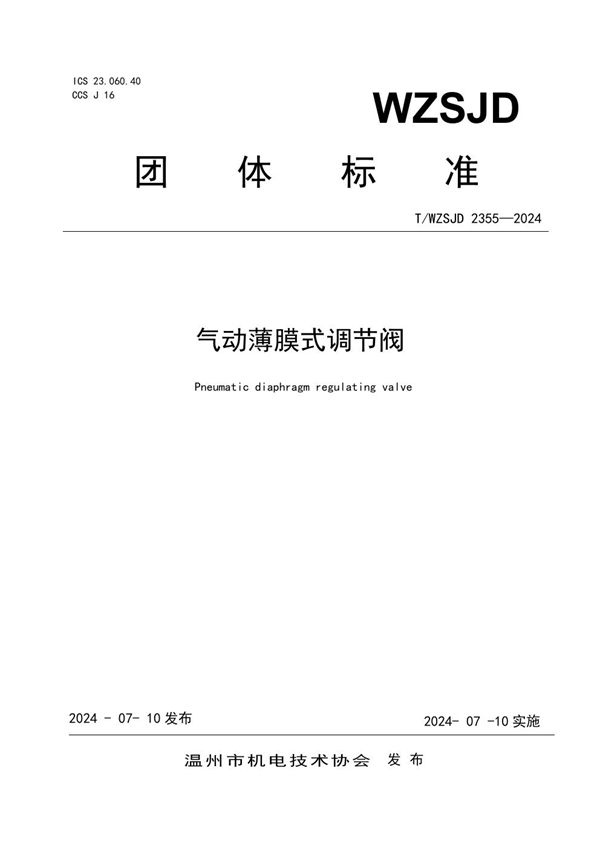 ICS 23.060.40
CCS J 16

WZSJD

团 体 标 准

T/WZSJD 2355—2024

气动薄膜式调节阀

Pneumatic diaphragm regulating valve

2024 - 07- 10 发布

2024- 07 -10 实施

温州市机电技术协会 发布